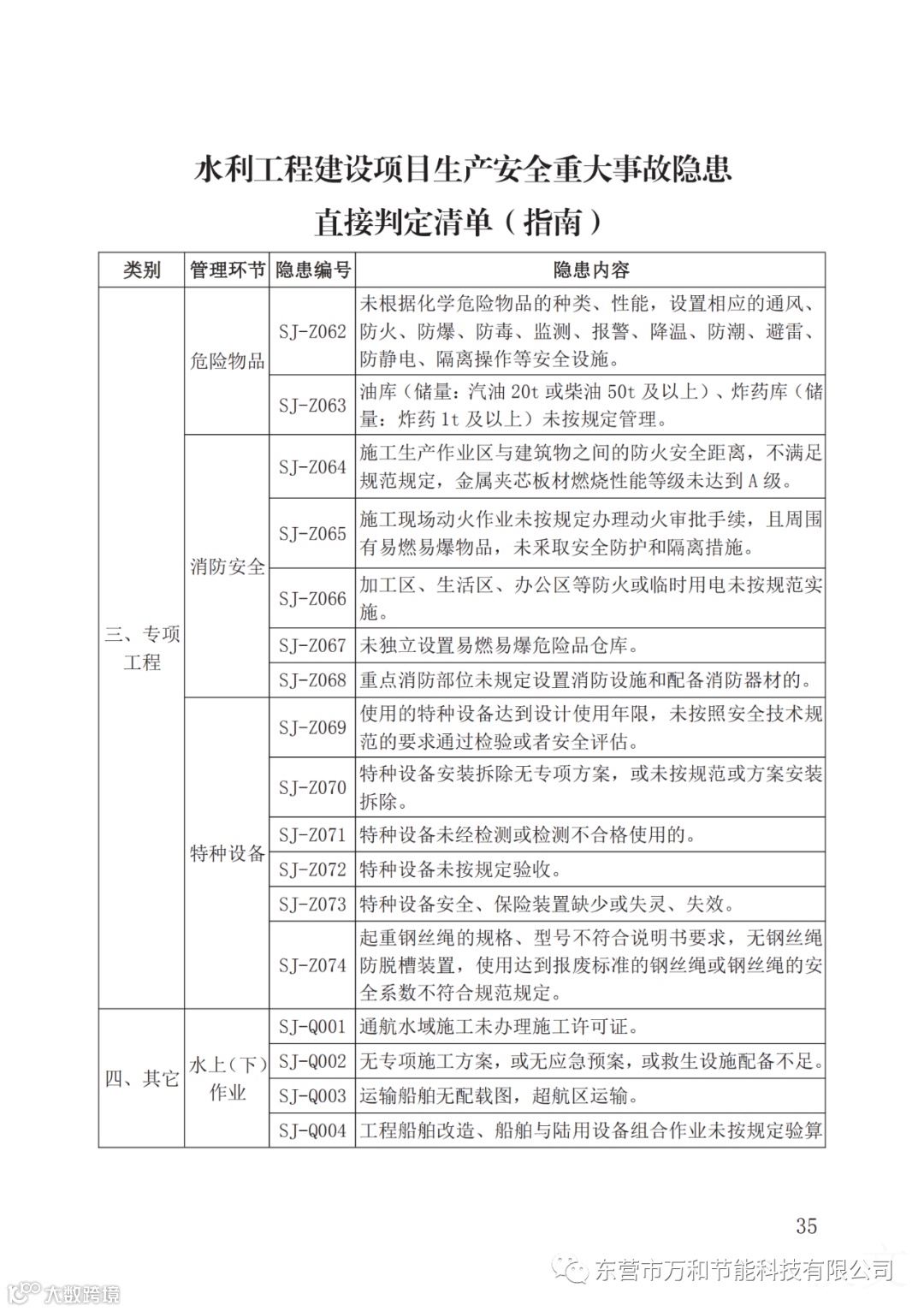 水利工程建设项目生产安全重大事故隐患

直接判定清单（指南）

| 类别 | 管理环节 | 隐患编号 | 隐患内容 |
|---|---|---|---|
| 三、专项工程 | 危险物品 | SJ-Z062 | 未根据化学危险物品的种类、性能，设置相应的通风、防火、防爆、防毒、监测、报警、降温、防潮、避雷、防静电、隔离操作等安全设施。 |
| | | SJ-Z063 | 油库（储量：汽油 20t 或柴油 50t 及以上）、炸药库（储量：炸药 1t 及以上）未按规定管理。 |
| | 消防安全 | SJ-Z064 | 施工生产作业区与建筑物之间的防火安全距离，不满足规范规定，金属夹芯板材燃烧性能等级未达到 A 级。 |
| | | SJ-Z065 | 施工现场动火作业未按规定办理动火审批手续，且周围有易燃易爆物品，未采取安全防护和隔离措施。 |
| | | SJ-Z066 | 加工区、生活区、办公区等防火或临时用电未按规范实施。 |
| | | SJ-Z067 | 未独立设置易燃易爆危险品仓库。 |
| | | SJ-Z068 | 重点消防部位未规定设置消防设施和配备消防器材的。 |
| | 特种设备 | SJ-Z069 | 使用的特种设备达到设计使用年限，未按照安全技术规范的要求通过检验或者安全评估。 |
| | | SJ-Z070 | 特种设备安装拆除无专项方案，或未按规范或方案安装拆除。 |
| | | SJ-Z071 | 特种设备未经检测或检测不合格使用的。 |
| | | SJ-Z072 | 特种设备未按规定验收。 |
| | | SJ-Z073 | 特种设备安全、保险装置缺少或失灵、失效。 |
| | | SJ-Z074 | 起重钢丝绳的规格、型号不符合说明书要求，无钢丝绳防脱槽装置，使用达到报废标准的钢丝绳或钢丝绳的安全系数不符合规范规定。 |
| 四、其它 | 水上（下）作业 | SJ-Q001 | 通航水域施工未办理施工许可证。 |
| | | SJ-Q002 | 无专项施工方案，或无应急预案，或救生设施配备不足。 |
| | | SJ-Q003 | 运输船舶无配载图，超航区运输。 |
| | | SJ-Q004 | 工程船舶改造、船舶与陆用设备组合作业未按规定验算 |

35

东营市万和节能科技有限公司

大数跨境